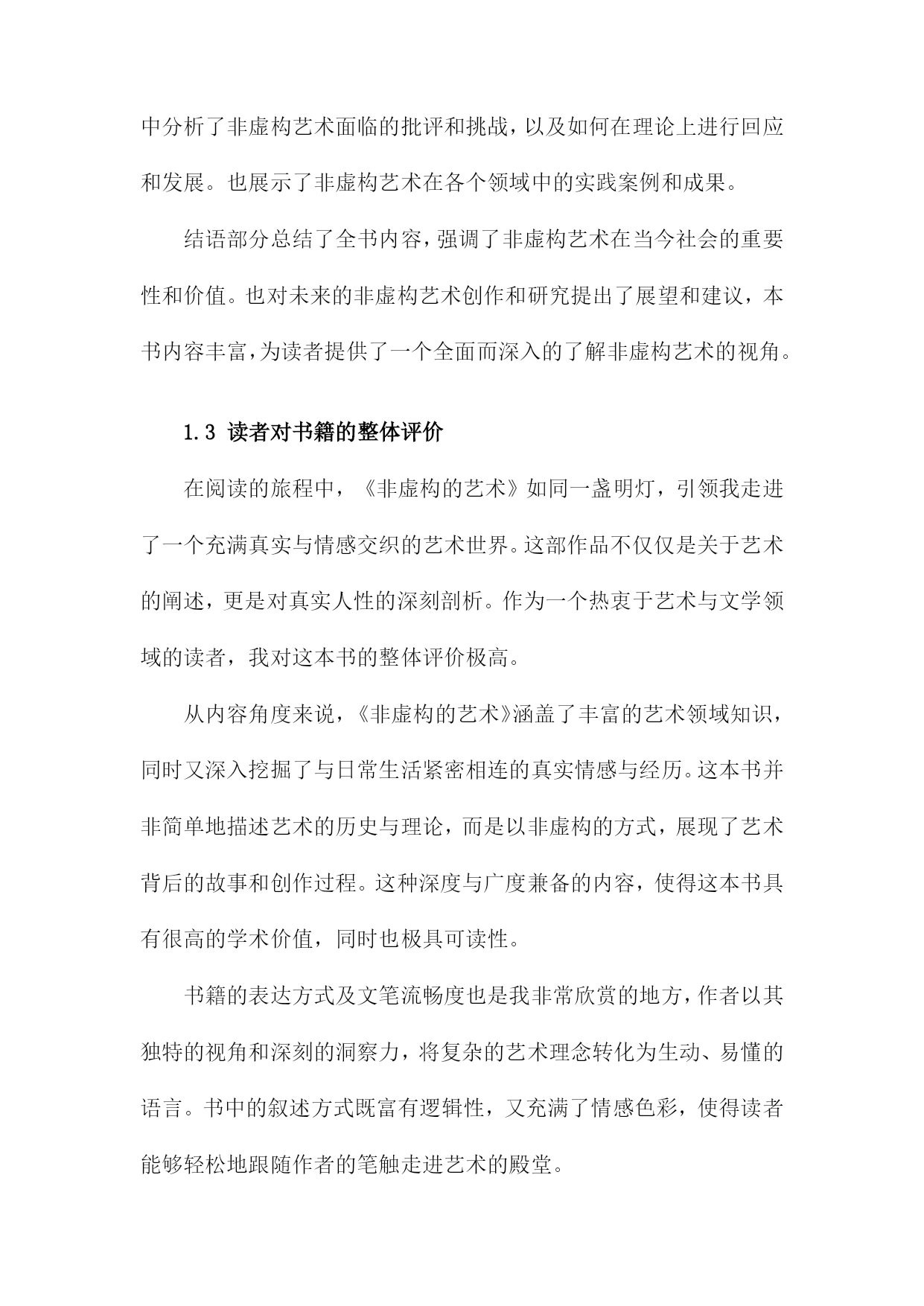 中分析了非虚构艺术面临的批评和挑战，以及如何在理论上进行回应和发展。也展示了非虚构艺术在各个领域中的实践案例和成果。

结语部分总结了全书内容，强调了非虚构艺术在当今社会的重要性和价值。也对未来的非虚构艺术创作和研究提出了展望和建议，本书内容丰富，为读者提供了一个全面而深入的了解非虚构艺术的视角。

1.3 读者对书籍的整体评价

在阅读的旅程中，《非虚构的艺术》如同一盏明灯，引领我走进了一个充满真实与情感交织的艺术世界。这部作品不仅仅是关于艺术的阐述，更是对真实人性的深刻剖析。作为一个热衷于艺术与文学领域的读者，我对这本书的整体评价极高。

从内容角度来说，《非虚构的艺术》涵盖了丰富的艺术领域知识，同时又深入挖掘了与日常生活紧密相连的真实情感与经历。这本书并非简单地描述艺术的历史与理论，而是以非虚构的方式，展现了艺术背后的故事和创作过程。这种深度与广度兼备的内容，使得这本书具有很高的学术价值，同时也极具可读性。

书籍的表达方式及文笔流畅度也是我非常欣赏的地方，作者以其独特的视角和深刻的洞察力，将复杂的艺术理念转化为生动、易懂的语言。书中的叙述方式既富有逻辑性，又充满了情感色彩，使得读者能够轻松地跟随作者的笔触走进艺术的殿堂。